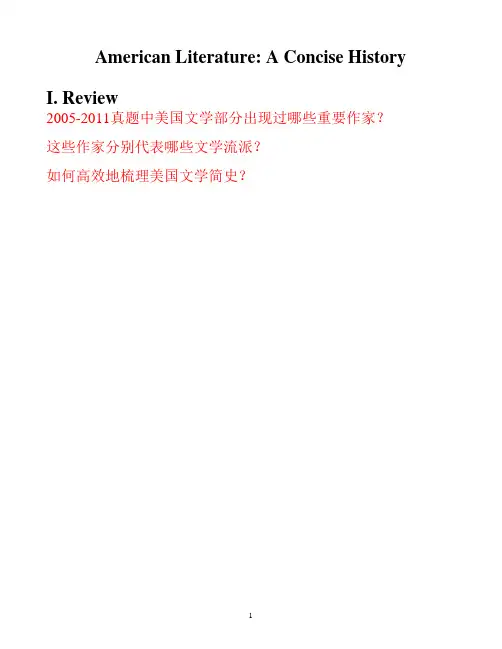 American Literature: A Concise History

I. Review

2005-2011真题中美国文学部分出现过哪些重要作家？

这些作家分别代表哪些文学流派？

如何高效地梳理美国文学简史？

1